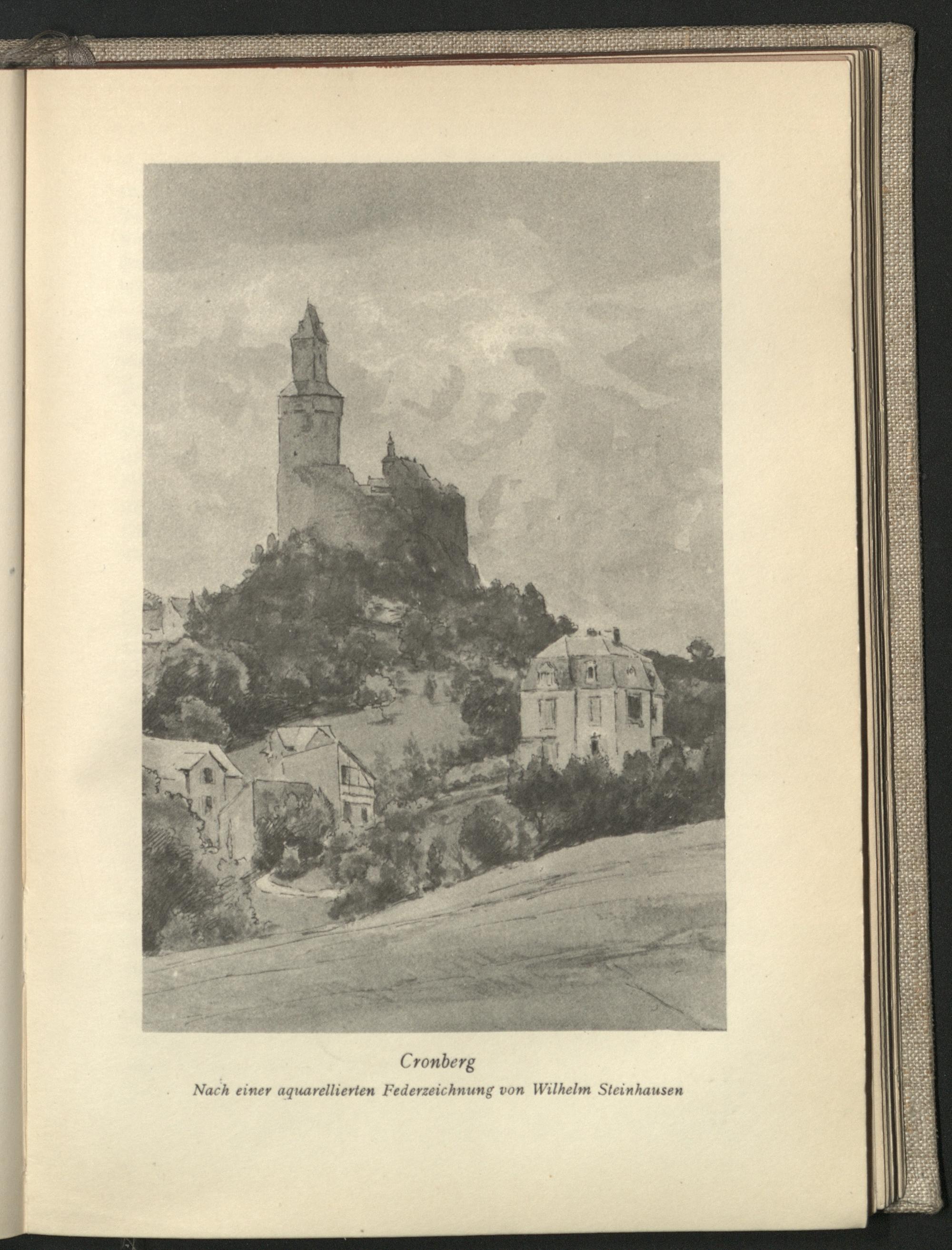 Cronberg

Nach einer aquarellierten Federzeichnung von Wilhelm Steinhausen